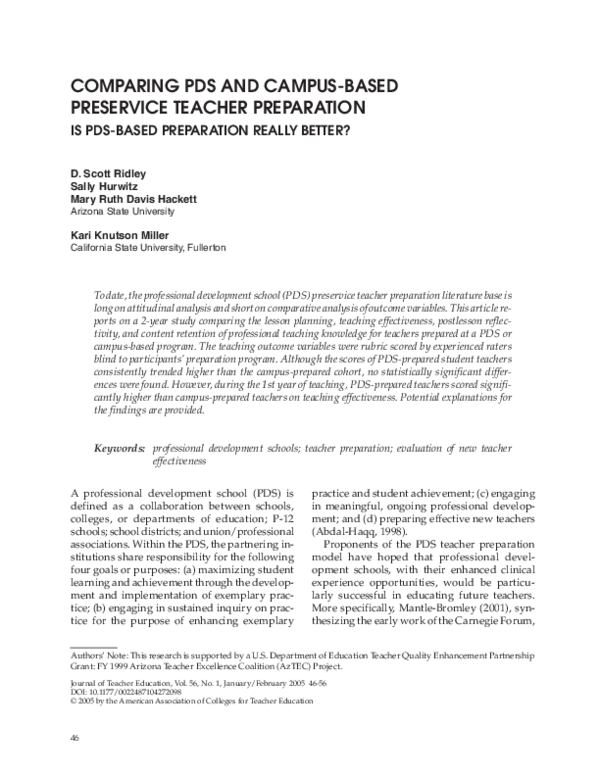 COMPARING PDS AND CAMPUS-BASED PRESERVICE TEACHER PREPARATION
IS PDS-BASED PREPARATION REALLY BETTER?

D. Scott Ridley
Sally Hurwitz
Mary Ruth Davis Hackett
Arizona State University

Kari Knutson Miller
California State University, Fullerton

To date, the professional development school (PDS) preservice teacher preparation literature base is long on attitudinal analysis and short on comparative analysis of outcome variables. This article reports on a 2-year study comparing the lesson planning, teaching effectiveness, postlesson reflectivity, and content retention of professional teaching knowledge for teachers prepared at a PDS or campus-based program. The teaching outcome variables were rubric scored by experienced raters blind to participants' preparation program. Although the scores of PDS-prepared student teachers consistently trended higher than the campus-prepared cohort, no statistically significant differences were found. However, during the 1st year of teaching, PDS-prepared teachers scored significantly higher than campus-prepared teachers on teaching effectiveness. Potential explanations for the findings are provided.

Keywords: professional development schools; teacher preparation; evaluation of new teacher effectiveness

A professional development school (PDS) is defined as a collaboration between schools, colleges, or departments of education; P-12 schools; school districts; and union/professional associations. Within the PDS, the partnering institutions share responsibility for the following four goals or purposes: (a) maximizing student learning and achievement through the development and implementation of exemplary practice; (b) engaging in sustained inquiry on practice for the purpose of enhancing exemplary practice and student achievement; (c) engaging in meaningful, ongoing professional development; and (d) preparing effective new teachers (Abdal-Haqq, 1998).

Proponents of the PDS teacher preparation model have hoped that professional development schools, with their enhanced clinical experience opportunities, would be particularly successful in educating future teachers. More specifically, Mantle-Bromley (2001), synthesizing the early work of the Carnegie Forum,

Authors' Note: This research is supported by a U.S. Department of Education Teacher Quality Enhancement Partnership Grant: FY 1999 Arizona Teacher Excellence Coalition (AzTEC) Project.

Journal of Teacher Education, Vol. 56, No. 1, January/February 2005 46-56
DOI: 10.1177/0022487104272098
© 2005 by the American Association of Colleges for Teacher Education

46